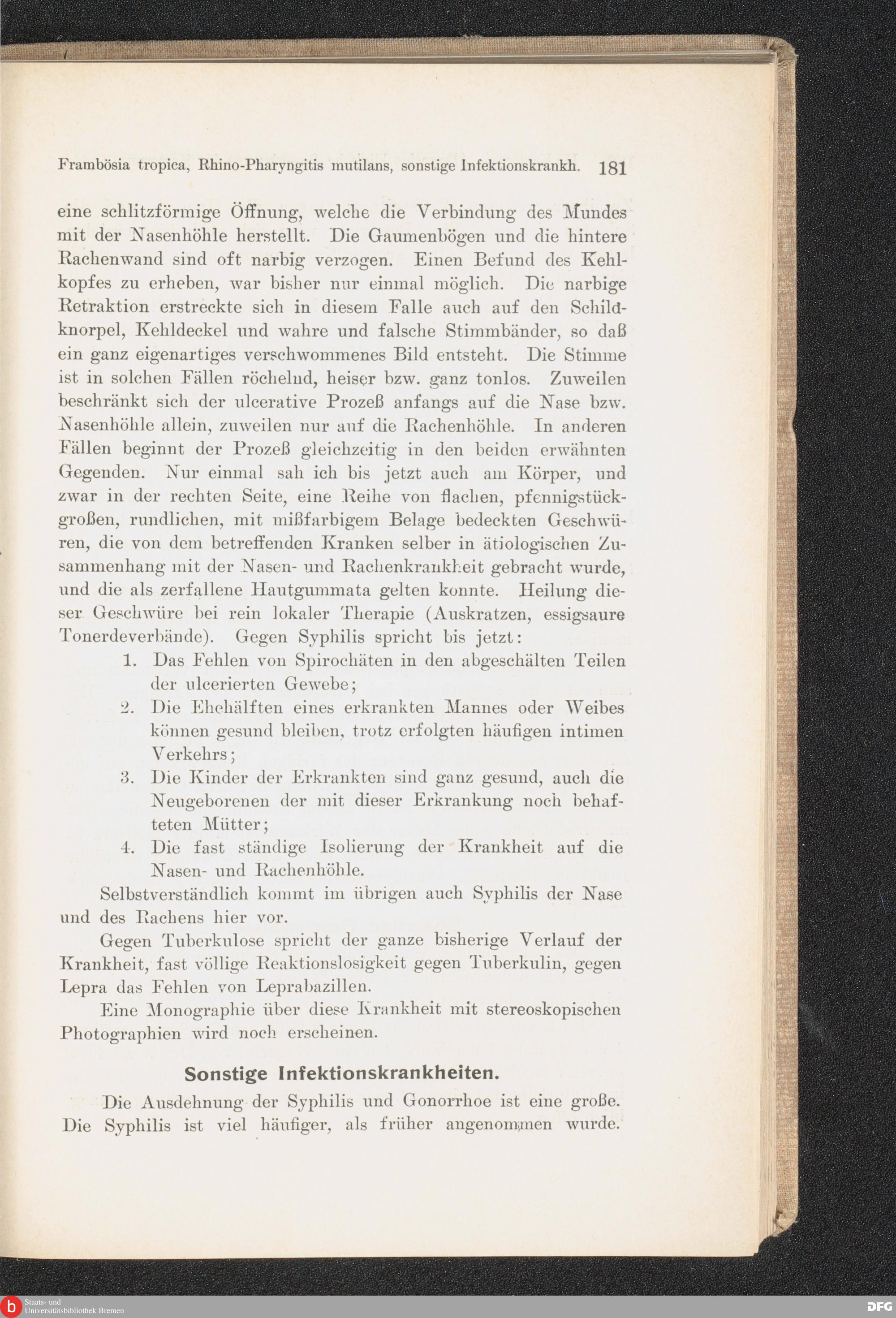 Frambösia tropica, Rhino-Pharyngitis mutilans, sonstige Infektionskrankh. 181

eine schlitzförmige Öffnung, welche die Verbindung des Mundes mit der Nasenhöhle herstellt. Die Gaumenbögen und die hintere Rachenwand sind oft narbig verzogen. Einen Befund des Kehlkopfes zu erheben, war bisher nur einmal möglich. Die narbige Retraktion erstreckte sich in diesem Falle auch auf den Schildknorpel, Kehldeckel und wahre und falsche Stimmbänder, so daß ein ganz eigenartiges verschwommenes Bild entsteht. Die Stimme ist in solchen Fällen röchelnd, heiser bzw. ganz tonlos. Zuweilen beschränkt sich der ulcerative Prozeß anfangs auf die Nase bzw. Nasenhöhle allein, zuweilen nur auf die Rachenhöhle. In anderen Fällen beginnt der Prozeß gleichzeitig in den beiden erwähnten Gegenden. Nur einmal sah ich bis jetzt auch am Körper, und zwar in der rechten Seite, eine Reihe von flachen, pfennigstückgroßen, rundlichen, mit mißfarbigem Belage bedeckten Geschwüren, die von dem betreffenden Kranken selber in ätiologischen Zusammenhang mit der Nasen- und Rachenkrankheit gebracht wurde, und die als zerfallene Hautgummata gelten konnte. Heilung dieser Geschwüre bei rein lokaler Therapie (Auskratzen, essigsaure Tonerdeverbände). Gegen Syphilis spricht bis jetzt:

1. Das Fehlen von Spirochäten in den abgeschälten Teilen der ulcerierten Gewebe;
2. Die Ehehälften eines erkrankten Mannes oder Weibes können gesund bleiben, trotz erfolgten häufigen intimen Verkehrs;
3. Die Kinder der Erkrankten sind ganz gesund, auch die Neugeborenen der mit dieser Erkrankung noch behafteten Mütter;
4. Die fast ständige Isolierung der Krankheit auf die Nasen- und Rachenhöhle.

Selbstverständlich kommt im übrigen auch Syphilis der Nase und des Rachens hier vor.

Gegen Tuberkulose spricht der ganze bisherige Verlauf der Krankheit, fast völlige Reaktionslosigkeit gegen Tuberkulin, gegen Lepra das Fehlen von Leprabazillen.

Eine Monographie über diese Krankheit mit stereoskopischen Photographien wird noch erscheinen.

Sonstige Infektionskrankheiten.

Die Ausdehnung der Syphilis und Gonorrhoe ist eine große. Die Syphilis ist viel häufiger, als früher angenommen wurde.

Staats- und Universitätsbibliothek Bremen

DFG